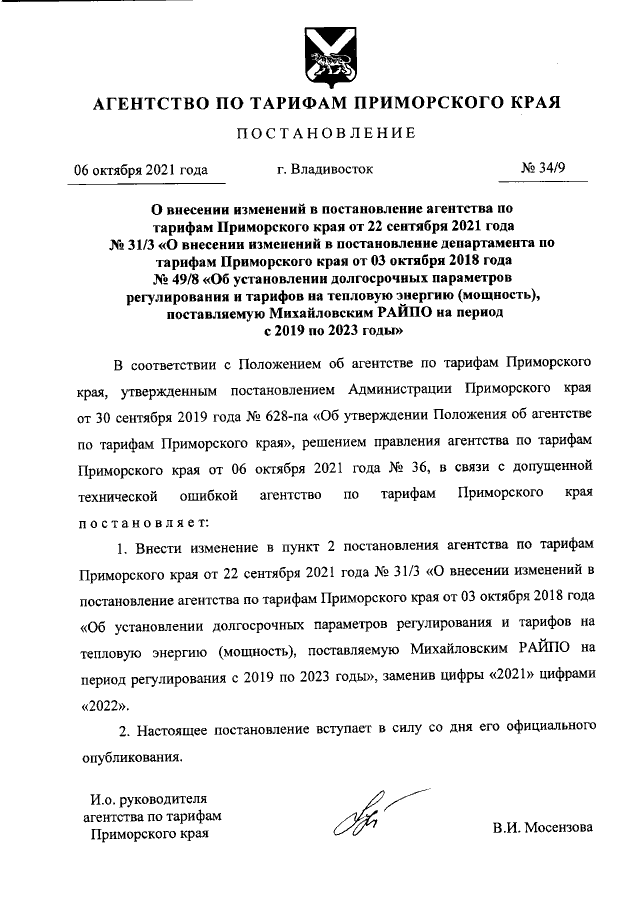 АГЕНТСТВО ПО ТАРИФАМ ПРИМОРСКОГО КРАЯ

ПОСТАНОВЛЕНИЕ

06 октября 2021 года г. Владивосток № 34/9

О внесении изменений в постановление агентства по тарифам Приморского края от 22 сентября 2021 года № 31/3 «О внесении изменений в постановление департамента по тарифам Приморского края от 03 октября 2018 года № 49/8 «Об установлении долгосрочных параметров регулирования и тарифов на тепловую энергию (мощность), поставляемую Михайловским РАЙПО на период с 2019 по 2023 годы»

В соответствии с Положением об агентстве по тарифам Приморского края, утвержденным постановлением Администрации Приморского края от 30 сентября 2019 года № 628-па «Об утверждении Положения об агентстве по тарифам Приморского края», решением правления агентства по тарифам Приморского края от 06 октября 2021 года № 36, в связи с допущенной технической ошибкой агентство по тарифам Приморского края постановляет:

1. Внести изменение в пункт 2 постановления агентства по тарифам Приморского края от 22 сентября 2021 года № 31/3 «О внесении изменений в постановление агентства по тарифам Приморского края от 03 октября 2018 года «Об установлении долгосрочных параметров регулирования и тарифов на тепловую энергию (мощность), поставляемую Михайловским РАЙПО на период регулирования с 2019 по 2023 годы», заменив цифры «2021» цифрами «2022».

2. Настоящее постановление вступает в силу со дня его официального опубликования.

И.о. руководителя агентства по тарифам Приморского края

В.И. Мосензова